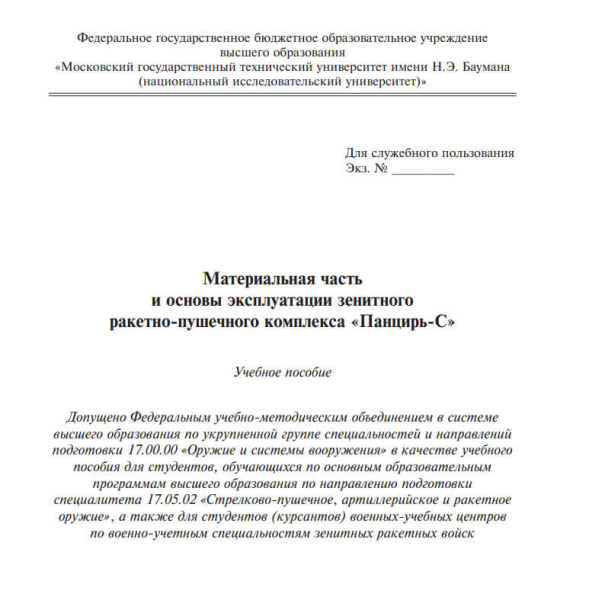 Федеральное государственное бюджетное образовательное учреждение высшего образования
«Московский государственный технический университет имени Н.Э. Баумана (национальный исследовательский университет)»

Для служебного пользования
Экз. № _________

Материальная часть
и основы эксплуатации зенитного
ракетно-пушечного комплекса «Панцирь-С»

Учебное пособие

Допущено Федеральным учебно-методическим объединением в системе высшего образования по укрупненной группе специальностей и направлений подготовки 17.00.00 «Оружие и системы вооружения» в качестве учебного пособия для студентов, обучающихся по основным образовательным программам высшего образования по направлению подготовки специалитета 17.05.02 «Стрелково-пушечное, артиллерийское и ракетное оружие», а также для студентов (курсантов) военных-учебных центров по военно-учетным специальностям зенитных ракетных войск